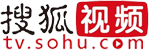 搜狐视频
tv.sohu.com